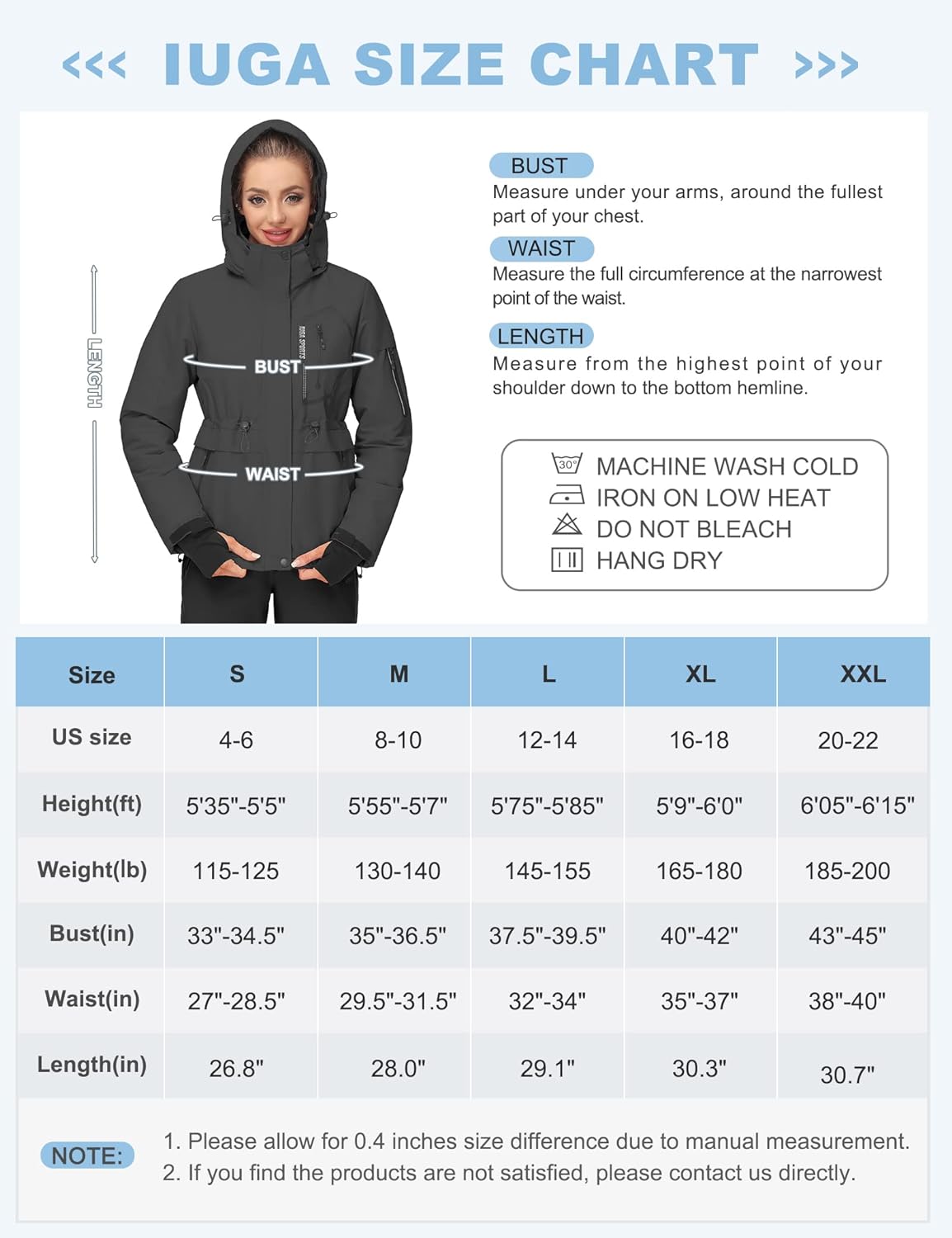 <<< IUGA SIZE CHART >>>

LENGTH

BUST

WAIST

IUGA SPORTS

BUST
Measure under your arms, around the fullest part of your chest.

WAIST
Measure the full circumference at the narrowest point of the waist.

LENGTH
Measure from the highest point of your shoulder down to the bottom hemline.

30°
MACHINE WASH COLD
IRON ON LOW HEAT
DO NOT BLEACH
HANG DRY

| Size | S | M | L | XL | XXL |
|---|---|---|---|---|---|
| US size | 4-6 | 8-10 | 12-14 | 16-18 | 20-22 |
| Height(ft) | 5'35"-5'5" | 5'55"-5'7" | 5'75"-5'85" | 5'9"-6'0" | 6'05"-6'15" |
| Weight(lb) | 115-125 | 130-140 | 145-155 | 165-180 | 185-200 |
| Bust(in) | 33"-34.5" | 35"-36.5" | 37.5"-39.5" | 40"-42" | 43"-45" |
| Waist(in) | 27"-28.5" | 29.5"-31.5" | 32"-34" | 35"-37" | 38"-40" |
| Length(in) | 26.8" | 28.0" | 29.1" | 30.3" | 30.7" |

NOTE: 1. Please allow for 0.4 inches size difference due to manual measurement.
2. If you find the products are not satisfied, please contact us directly.